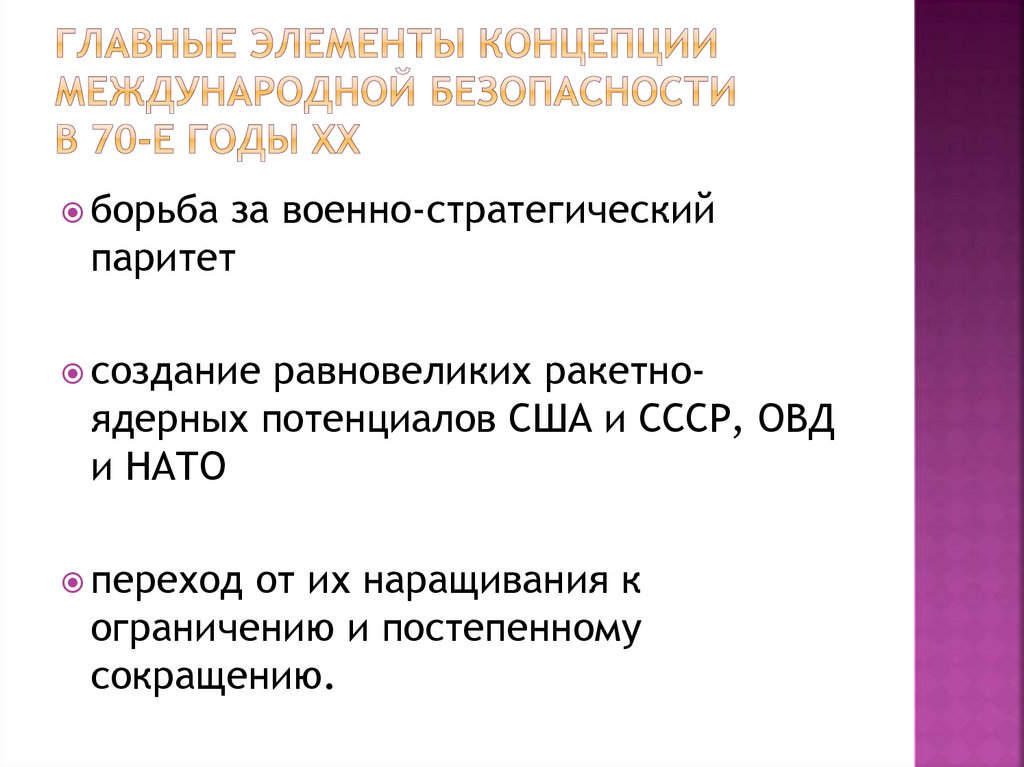 ГЛАВНЫЕ ЭЛЕМЕНТЫ КОНЦЕПЦИИ МЕЖДУНАРОДНОЙ БЕЗОПАСНОСТИ В 70-Е ГОДЫ XX

борьба за военно-стратегический паритет

создание равновеликих ракетно-ядерных потенциалов США и СССР, ОВД и НАТО

переход от их наращивания к ограничению и постепенному сокращению.